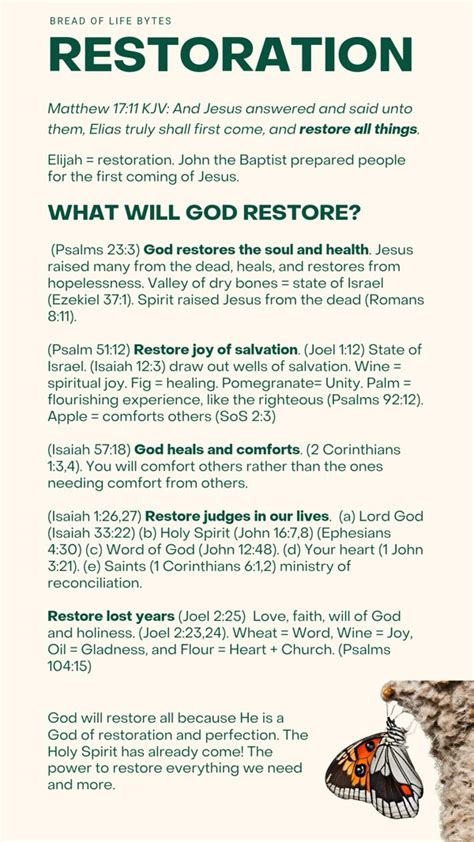 BREAD OF LIFE BYTES

RESTORATION

Matthew 17:11 KJV: And Jesus answered and said unto them, Elias truly shall first come, and restore all things.

Elijah = restoration. John the Baptist prepared people for the first coming of Jesus.

WHAT WILL GOD RESTORE?

(Psalms 23:3) God restores the soul and health. Jesus raised many from the dead, heals, and restores from hopelessness. Valley of dry bones = state of Israel (Ezekiel 37:1). Spirit raised Jesus from the dead (Romans 8:11).

(Psalm 51:12) Restore joy of salvation. (Joel 1:12) State of Israel. (Isaiah 12:3) draw out wells of salvation. Wine = spiritual joy. Fig = healing. Pomegranate= Unity. Palm = flourishing experience, like the righteous (Psalms 92:12). Apple = comforts others (SoS 2:3)

(Isaiah 57:18) God heals and comforts. (2 Corinthians 1:3,4). You will comfort others rather than the ones needing comfort from others.

(Isaiah 1:26,27) Restore judges in our lives. (a) Lord God (Isaiah 33:22) (b) Holy Spirit (John 16:7,8) (Ephesians 4:30) (c) Word of God (John 12:48). (d) Your heart (1 John 3:21). (e) Saints (1 Corinthians 6:1,2) ministry of reconciliation.

Restore lost years (Joel 2:25) Love, faith, will of God and holiness. (Joel 2:23,24). Wheat = Word, Wine = Joy, Oil = Gladness, and Flour = Heart + Church. (Psalms 104:15)

God will restore all because He is a God of restoration and perfection. The Holy Spirit has already come! The power to restore everything we need and more.